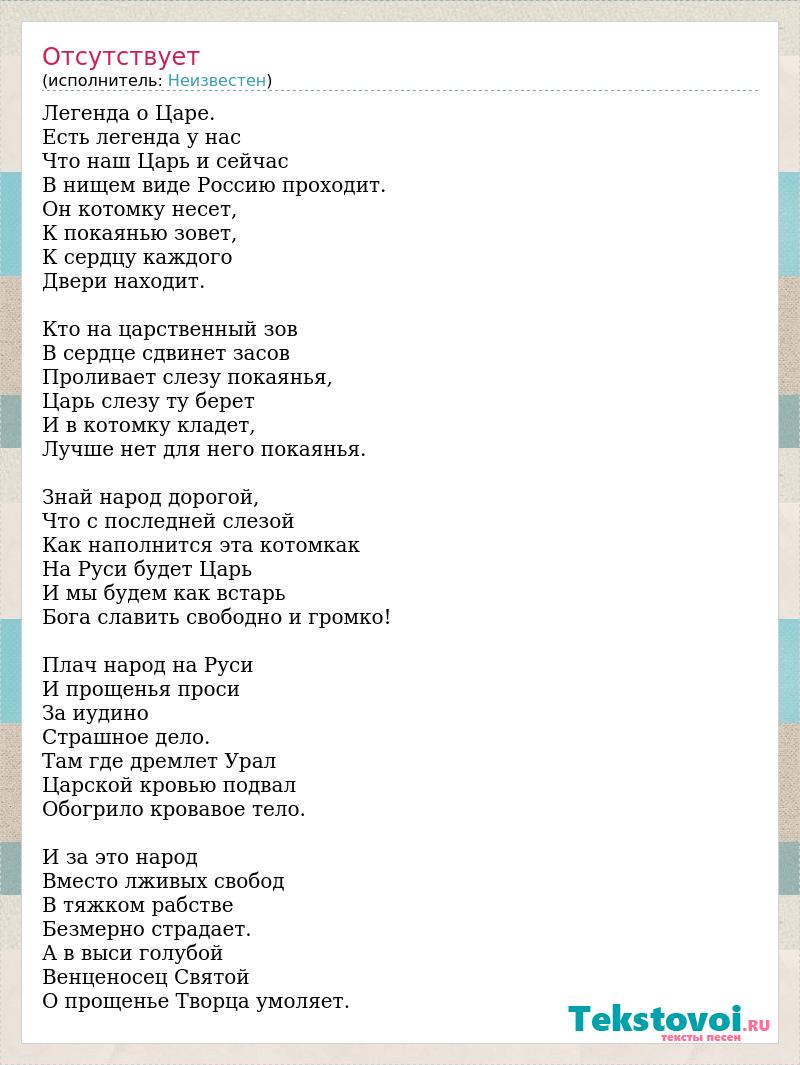 Отсутствует
(исполнитель: Неизвестен)

Легенда о Царе.
Есть легенда у нас
Что наш Царь и сейчас
В нищем виде Россию проходит.
Он котомку несет,
К покаянью зовет,
К сердцу каждого
Двери находит.

Кто на царственный зов
В сердце сдвинет засов
Проливает слезу покаянья,
Царь слезу ту берет
И в котомку кладет,
Лучше нет для него покаянья.

Знай народ дорогой,
Что с последней слезой
Как наполнится эта котомкак
На Руси будет Царь
И мы будем как встарь
Бога славить свободно и громко!

Плач народ на Руси
И прощенья проси
За иудино
Страшное дело.
Там где дремлет Урал
Царской кровью подвал
Обогрило кровавое тело.

И за это народ
Вместо лживых свобод
В тяжком рабстве
Безмерно страдает.
А в выси голубой
Венценосец Святой
О прощенье Творца умоляет.

Tekstovoi.RU
тексты песен